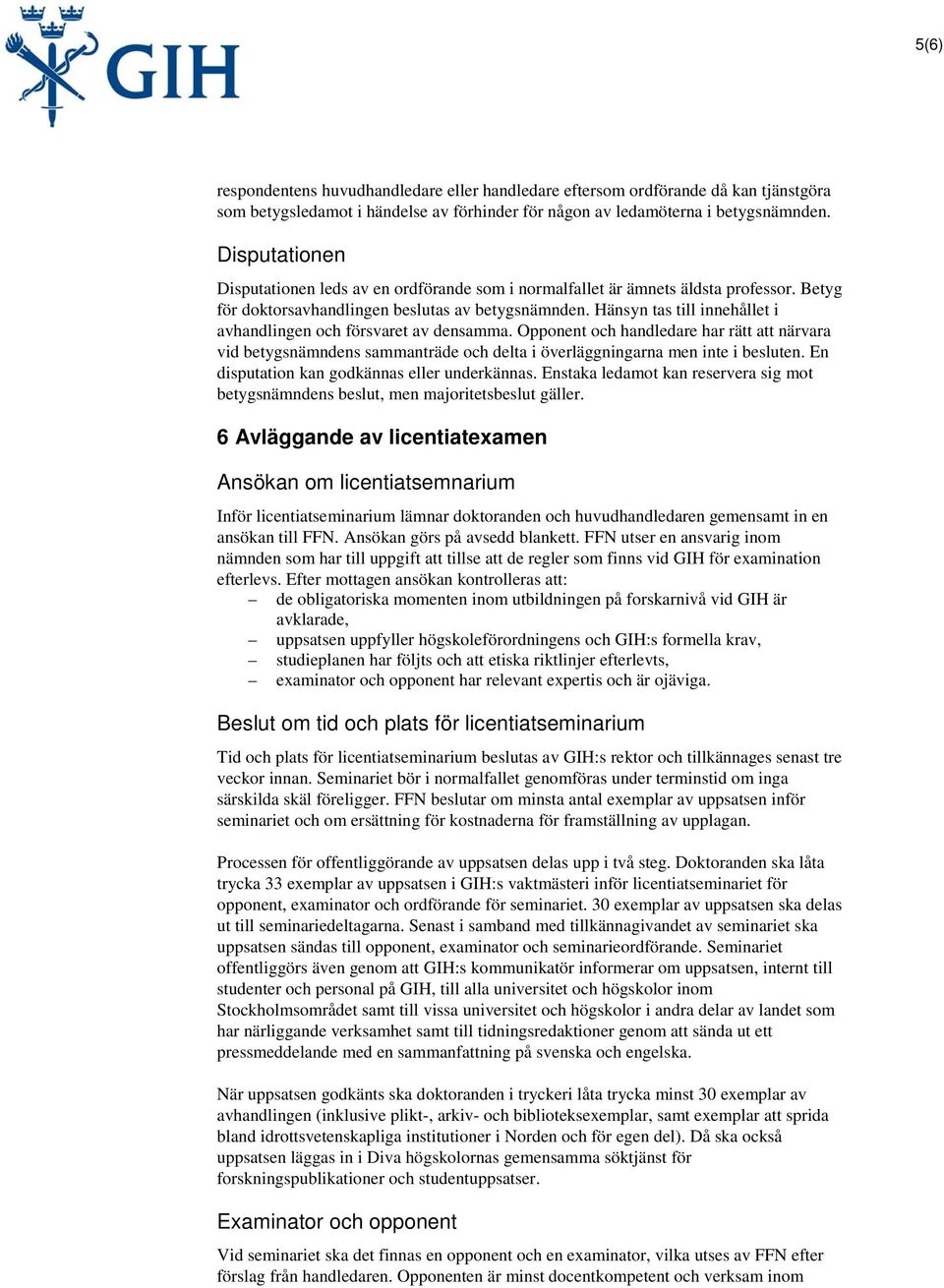 GIH

5(6)

respondentens huvudhandledare eller handledare eftersom ordförande då kan tjänstgöra som betygsledamot i händelse av förhinder för någon av ledamöterna i betygsnämnden.

Disputationen

Disputationen leds av en ordförande som i normalfallet är ämnets äldsta professor. Betyg för doktorsavhandlingen beslutas av betygsnämnden. Hänsyn tas till innehållet i avhandlingen och försvaret av densamma. Opponent och handledare har rätt att närvara vid betygsnämndens sammanträde och delta i överläggningarna men inte i besluten. En disputation kan godkännas eller underkännas. Enstaka ledamot kan reservera sig mot betygsnämndens beslut, men majoritetsbeslut gäller.

6 Avläggande av licentiatexamen

Ansökan om licentiatsemnarium

Inför licentiatseminarium lämnar doktoranden och huvudhandledaren gemensamt in en ansökan till FFN. Ansökan görs på avsedd blankett. FFN utser en ansvarig inom nämnden som har till uppgift att tillse att de regler som finns vid GIH för examination efterlevs. Efter mottagen ansökan kontrolleras att:
– de obligatoriska momenten inom utbildningen på forskarnivå vid GIH är avklarade,
– uppsatsen uppfyller högskoleförordningens och GIH:s formella krav,
– studieplanen har följts och att etiska riktlinjer efterlevts,
– examinator och opponent har relevant expertis och är ojäviga.

Beslut om tid och plats för licentiatseminarium

Tid och plats för licentiatseminarium beslutas av GIH:s rektor och tillkännages senast tre veckor innan. Seminariet bör i normalfallet genomföras under terminstid om inga särskilda skäl föreligger. FFN beslutar om minsta antal exemplar av uppsatsen inför seminariet och om ersättning för kostnaderna för framställning av upplagan.

Processen för offentliggörande av uppsatsen delas upp i två steg. Doktoranden ska låta trycka 33 exemplar av uppsatsen i GIH:s vaktmästeri inför licentiatseminariet för opponent, examinator och ordförande för seminariet. 30 exemplar av uppsatsen ska delas ut till seminariedeltagarna. Senast i samband med tillkännagivandet av seminariet ska uppsatsen sändas till opponent, examinator och seminarieordförande. Seminariet offentliggörs även genom att GIH:s kommunikatör informerar om uppsatsen, internt till studenter och personal på GIH, till alla universitet och högskolor inom Stockholmsområdet samt till vissa universitet och högskolor i andra delar av landet som har närliggande verksamhet samt till tidningsredaktioner genom att sända ut ett pressmeddelande med en sammanfattning på svenska och engelska.

När uppsatsen godkänts ska doktoranden i tryckeri låta trycka minst 30 exemplar av avhandlingen (inklusive plikt-, arkiv- och biblioteksexemplar, samt exemplar att sprida bland idrottsvetenskapliga institutioner i Norden och för egen del). Då ska också uppsatsen läggas in i Diva högskolornas gemensamma söktjänst för forskningspublikationer och studentuppsatser.

Examinator och opponent

Vid seminariet ska det finnas en opponent och en examinator, vilka utses av FFN efter förslag från handledaren. Opponenten är minst docentkompetent och verksam inom